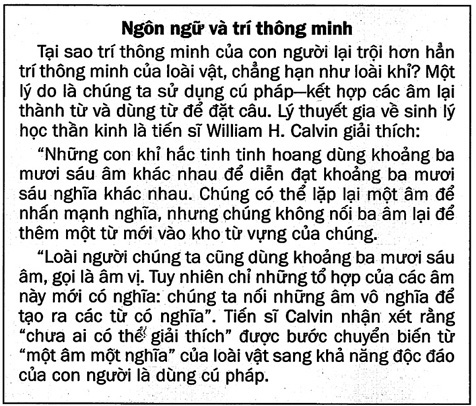 Ngôn ngữ và trí thông minh

Tại sao trí thông minh của con người lại trội hơn hẳn trí thông minh của loài vật, chẳng hạn như loài khỉ? Một lý do là chúng ta sử dụng cú pháp—kết hợp các âm lại thành từ và dùng từ để đặt câu. Lý thuyết gia về sinh lý học thần kinh là tiến sĩ William H. Calvin giải thích:

"Những con khỉ hắc tinh tinh hoang dùng khoảng ba mươi sáu âm khác nhau để diễn đạt khoảng ba mươi sáu nghĩa khác nhau. Chúng có thể lặp lại một âm để nhấn mạnh nghĩa, nhưng chúng không nối ba âm lại để thêm một từ mới vào kho từ vựng của chúng.

"Loài người chúng ta cũng dùng khoảng ba mươi sáu âm, gọi là âm vị. Tuy nhiên chỉ những tổ hợp của các âm này mới có nghĩa: chúng ta nối những âm vô nghĩa để tạo ra các từ có nghĩa". Tiến sĩ Calvin nhận xét rằng "chưa ai có thể giải thích" được bước chuyển biến từ "một âm một nghĩa" của loài vật sang khả năng độc đáo của con người là dùng cú pháp.